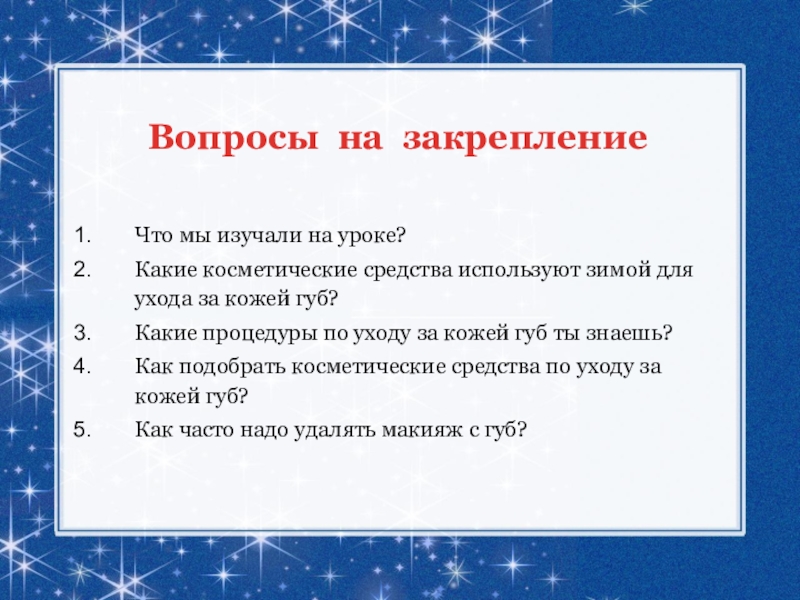 Вопросы на закрепление

1. Что мы изучали на уроке?
2. Какие косметические средства используют зимой для ухода за кожей губ?
3. Какие процедуры по уходу за кожей губ ты знаешь?
4. Как подобрать косметические средства по уходу за кожей губ?
5. Как часто надо удалять макияж с губ?